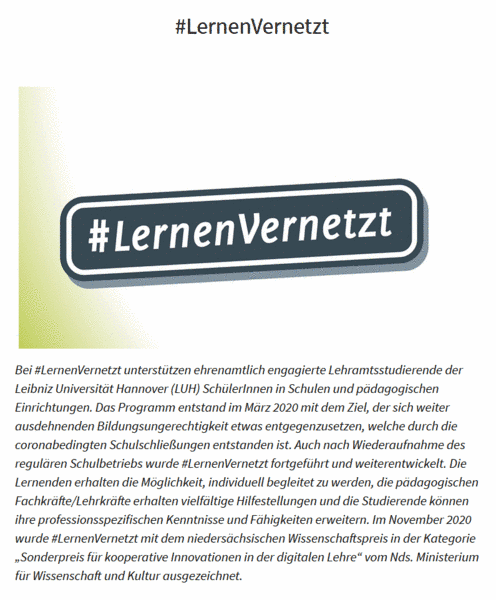 #LernenVernetzt

#LernenVernetzt

Bei #LernenVernetzt unterstützen ehrenamtlich engagierte Lehramtsstudierende der Leibniz Universität Hannover (LUH) SchülerInnen in Schulen und pädagogischen Einrichtungen. Das Programm entstand im März 2020 mit dem Ziel, der sich weiter ausdehnenden Bildungsungerechtigkeit etwas entgegenzusetzen, welche durch die coronabedingten Schulschließungen entstanden ist. Auch nach Wiederaufnahme des regulären Schulbetriebs wurde #LernenVernetzt fortgeführt und weiterentwickelt. Die Lernenden erhalten die Möglichkeit, individuell begleitet zu werden, die pädagogischen Fachkräfte/Lehrkräfte erhalten vielfältige Hilfestellungen und die Studierende können ihre professionsspezifischen Kenntnisse und Fähigkeiten erweitern. Im November 2020 wurde #LernenVernetzt mit dem niedersächsischen Wissenschaftspreis in der Kategorie „Sonderpreis für kooperative Innovationen in der digitalen Lehre“ vom Nds. Ministerium für Wissenschaft und Kultur ausgezeichnet.